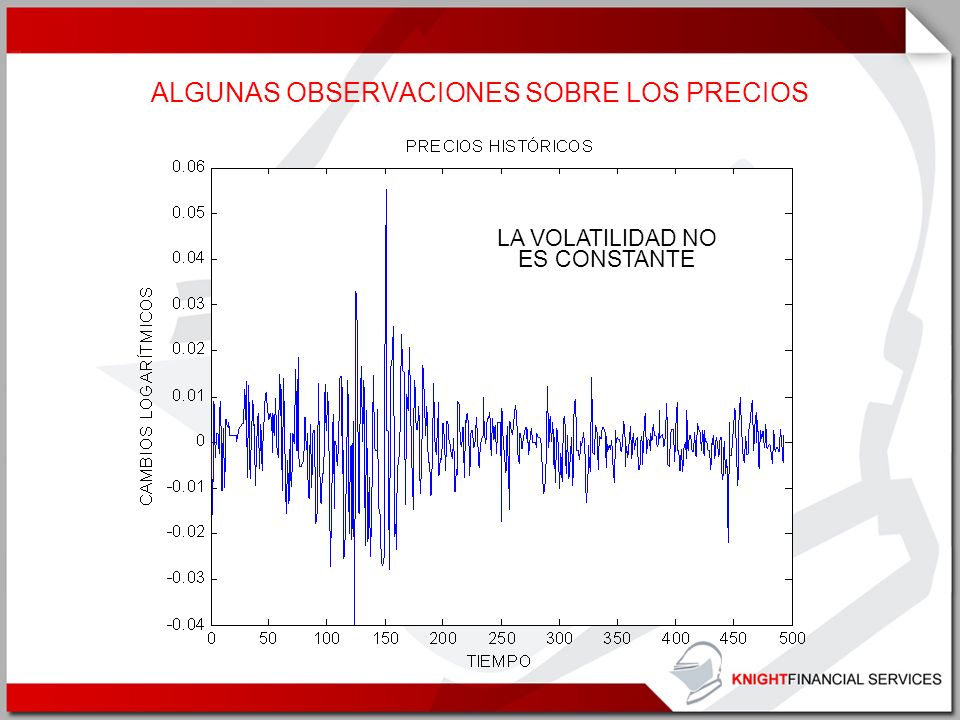 ALGUNAS OBSERVACIONES SOBRE LOS PRECIOS

PRECIOS HISTÓRICOS

LA VOLATILIDAD NO ES CONSTANTE

CAMBIOS LOGARÍTMICOS

0.06
0.05
0.04
0.03
0.02
0.01
0
-0.01
-0.02
-0.03
-0.04

0 50 100 150 200 250 300 350 400 450 500

TIEMPO

KNIGHTFINANCIAL SERVICES